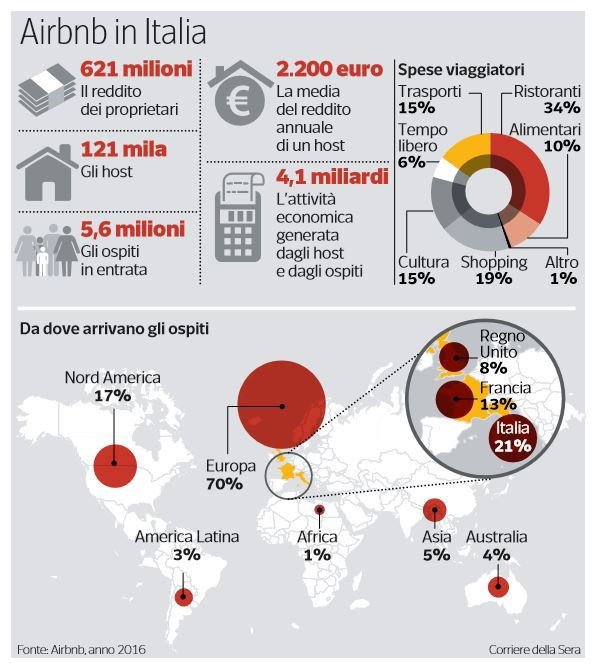 Airbnb in Italia

621 milioni
Il reddito dei proprietari

121 mila
Gli host

5,6 milioni
Gli ospiti in entrata

2.200 euro
La media del reddito annuale di un host

4,1 miliardi
L'attività economica generata dagli host e dagli ospiti

Spese viaggiatori
Trasporti 15%
Ristoranti 34%
Tempo libero 6%
Alimentari 10%
Cultura 15%
Shopping 19%
Altro 1%

Da dove arrivano gli ospiti

Nord America 17%
Europa 70%
Regno Unito 8%
Francia 13%
Italia 21%
America Latina 3%
Africa 1%
Asia 5%
Australia 4%

Fonte: Airbnb, anno 2016
Corriere della Sera